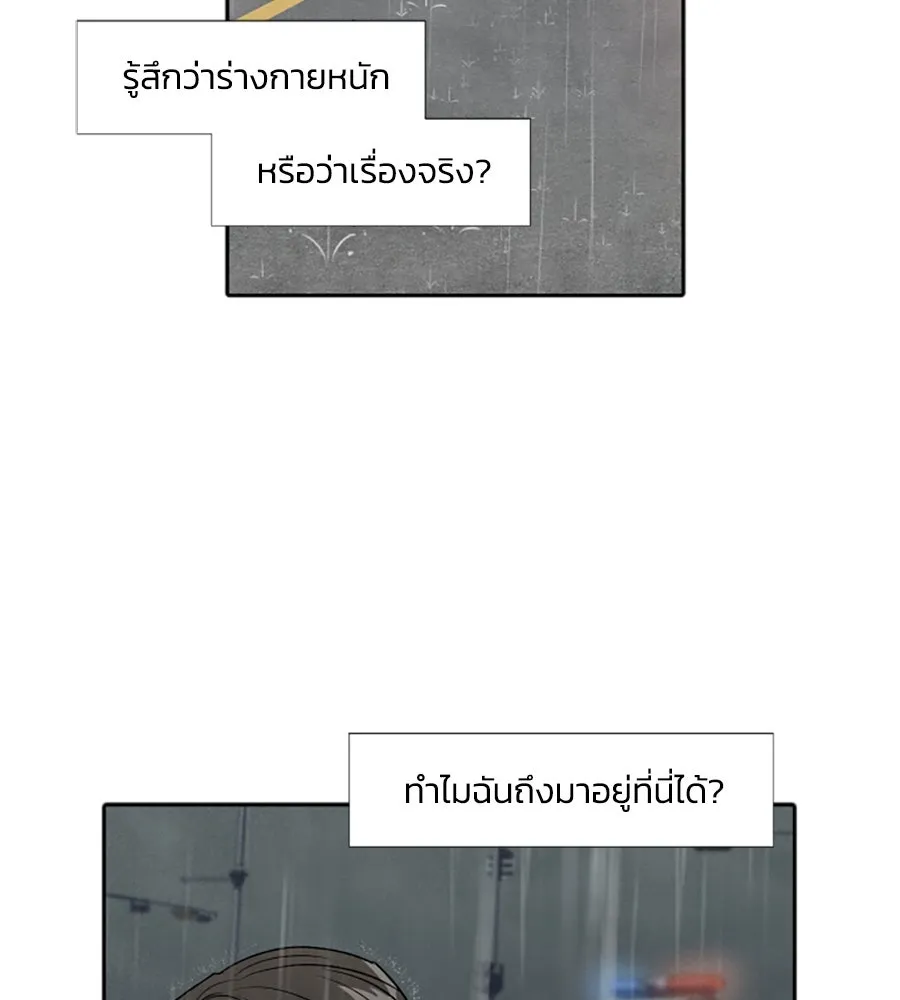 รู้สึกว่าร่างกายหนัก

หรือว่าเรื่องจริง?

ทำไมฉันถึงมาอยู่ที่นี่ได้?